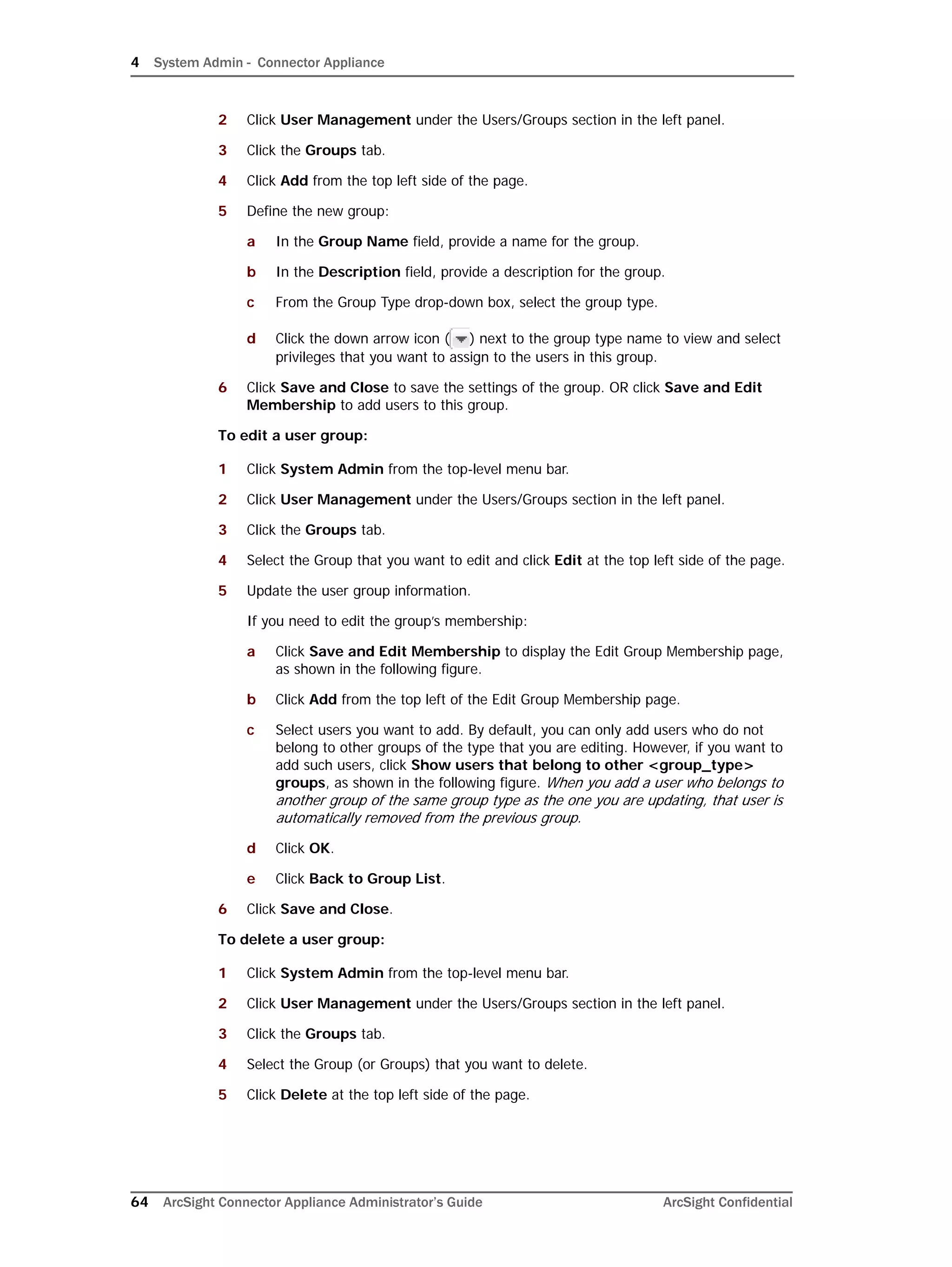 4 System Admin - Connector Appliance

2 Click User Management under the Users/Groups section in the left panel.

3 Click the Groups tab.

4 Click Add from the top left side of the page.

5 Define the new group:

a In the Group Name field, provide a name for the group.

b In the Description field, provide a description for the group.

c From the Group Type drop-down box, select the group type.

d Click the down arrow icon ( ) next to the group type name to view and select privileges that you want to assign to the users in this group.

6 Click Save and Close to save the settings of the group. OR click Save and Edit Membership to add users to this group.

To edit a user group:

1 Click System Admin from the top-level menu bar.

2 Click User Management under the Users/Groups section in the left panel.

3 Click the Groups tab.

4 Select the Group that you want to edit and click Edit at the top left side of the page.

5 Update the user group information.

If you need to edit the group's membership:

a Click Save and Edit Membership to display the Edit Group Membership page, as shown in the following figure.

b Click Add from the top left of the Edit Group Membership page.

c Select users you want to add. By default, you can only add users who do not belong to other groups of the type that you are editing. However, if you want to add such users, click Show users that belong to other <group_type> groups, as shown in the following figure. When you add a user who belongs to another group of the same group type as the one you are updating, that user is automatically removed from the previous group.

d Click OK.

e Click Back to Group List.

6 Click Save and Close.

To delete a user group:

1 Click System Admin from the top-level menu bar.

2 Click User Management under the Users/Groups section in the left panel.

3 Click the Groups tab.

4 Select the Group (or Groups) that you want to delete.

5 Click Delete at the top left side of the page.

64 ArcSight Connector Appliance Administrator's Guide ArcSight Confidential